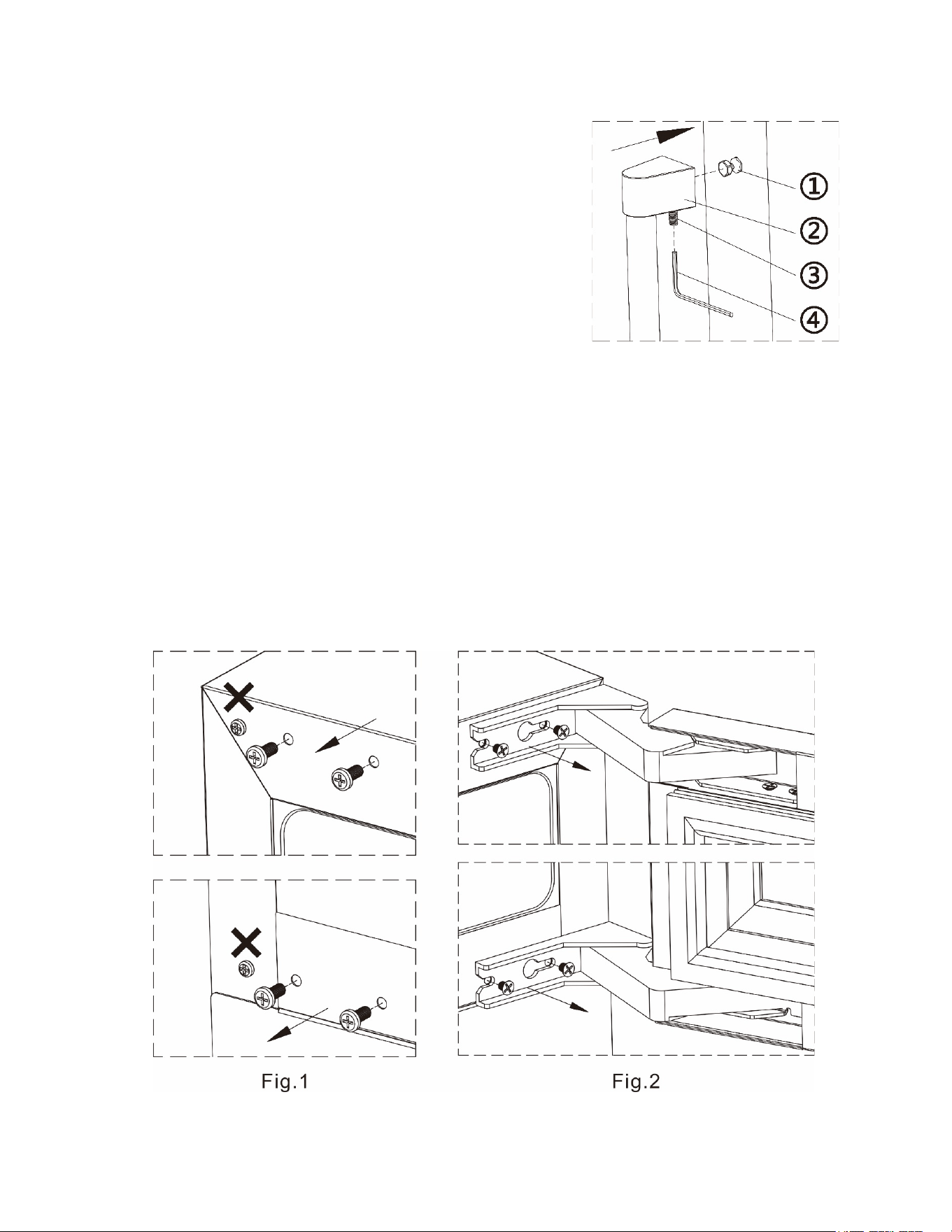 ①
②
③
④

Fig.1

Fig.2